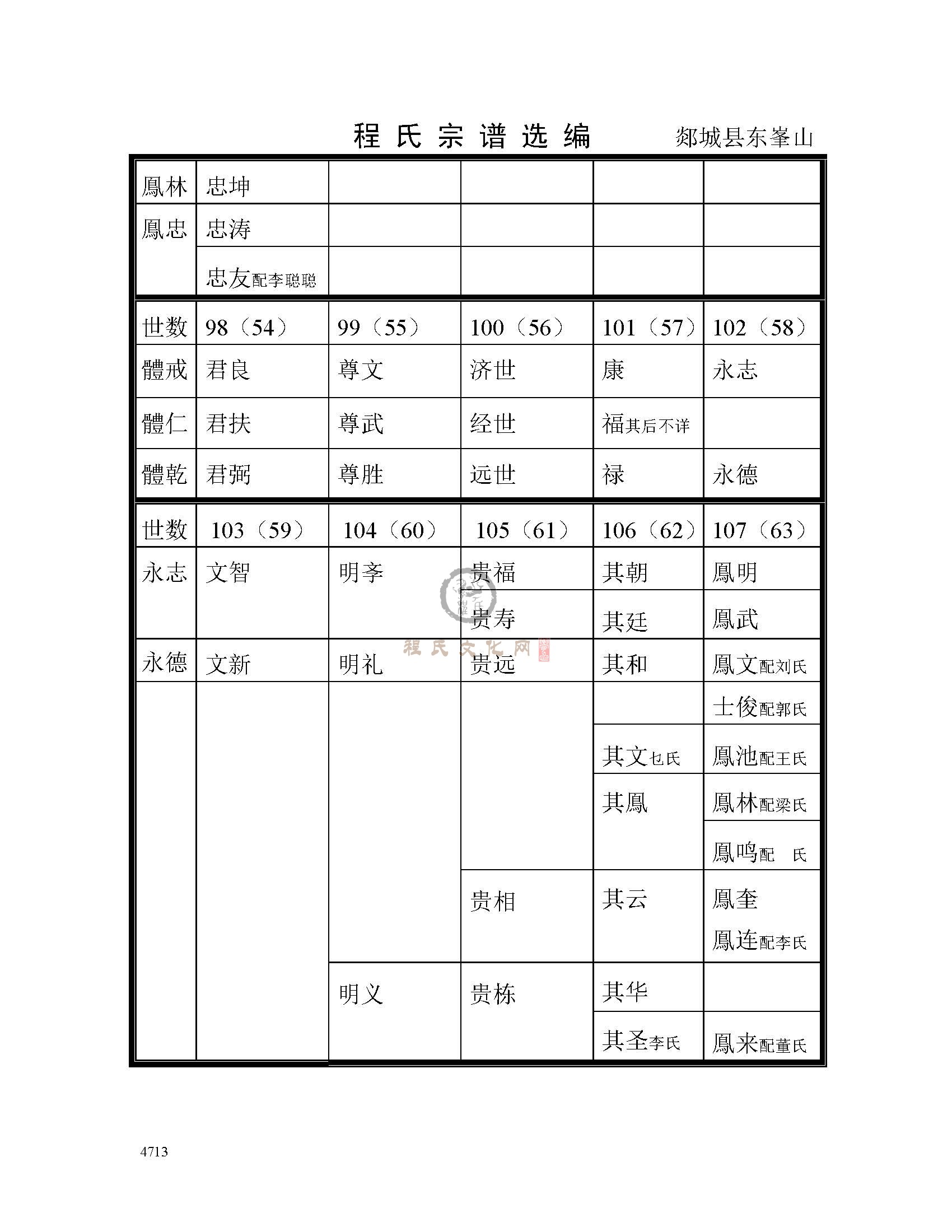 程氏宗谱选编　郯城县东峯山

| 鳳林 | 忠坤 | | | | |
|---|---|---|---|---|---|
| 鳳忠 | 忠涛 | | | | |
| | 忠友配李聪聪 | | | | |

| 世数 | 98（54） | 99（55） | 100（56） | 101（57） | 102（58） |
|---|---|---|---|---|---|
| 體戒 | 君良 | 尊文 | 济世 | 康 | 永志 |
| 體仁 | 君扶 | 尊武 | 经世 | 福其后不详 | |
| 體乾 | 君弼 | 尊胜 | 远世 | 禄 | 永德 |

| 世数 | 103（59） | 104（60） | 105（61） | 106（62） | 107（63） |
|---|---|---|---|---|---|
| 永志 | 文智 | 明孝 | 贵福 | 其朝 | 鳳明 |
| | | | 贵寿 | 其廷 | 鳳武 |
| 永德 | 文新 | 明礼 | 贵远 | 其和 | 鳳文配刘氏 |
| | | | | | 士俊配郭氏 |
| | | | | 其文乜氏 | 鳳池配王氏 |
| | | | | 其鳳 | 鳳林配梁氏 |
| | | | | | 鳳鸣配　氏 |
| | | | 贵相 | 其云 | 鳳奎 鳳连配李氏 |
| | | 明义 | 贵栋 | 其华 | |
| | | | | 其圣李氏 | 鳳来配董氏 |

程氏文化网

4713